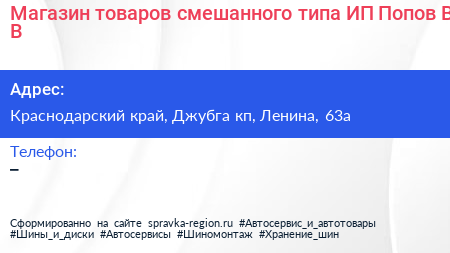 Магазин товаров смешанного типа ИП Попов В В

Адрес:
Краснодарский край, Джубга кп, Ленина, 63а

Телефон:
–

Сформированно на сайте spravka-region.ru #Автосервис_и_автотовары #Шины_и_диски #Автосервисы #Шиномонтаж #Хранение_шин